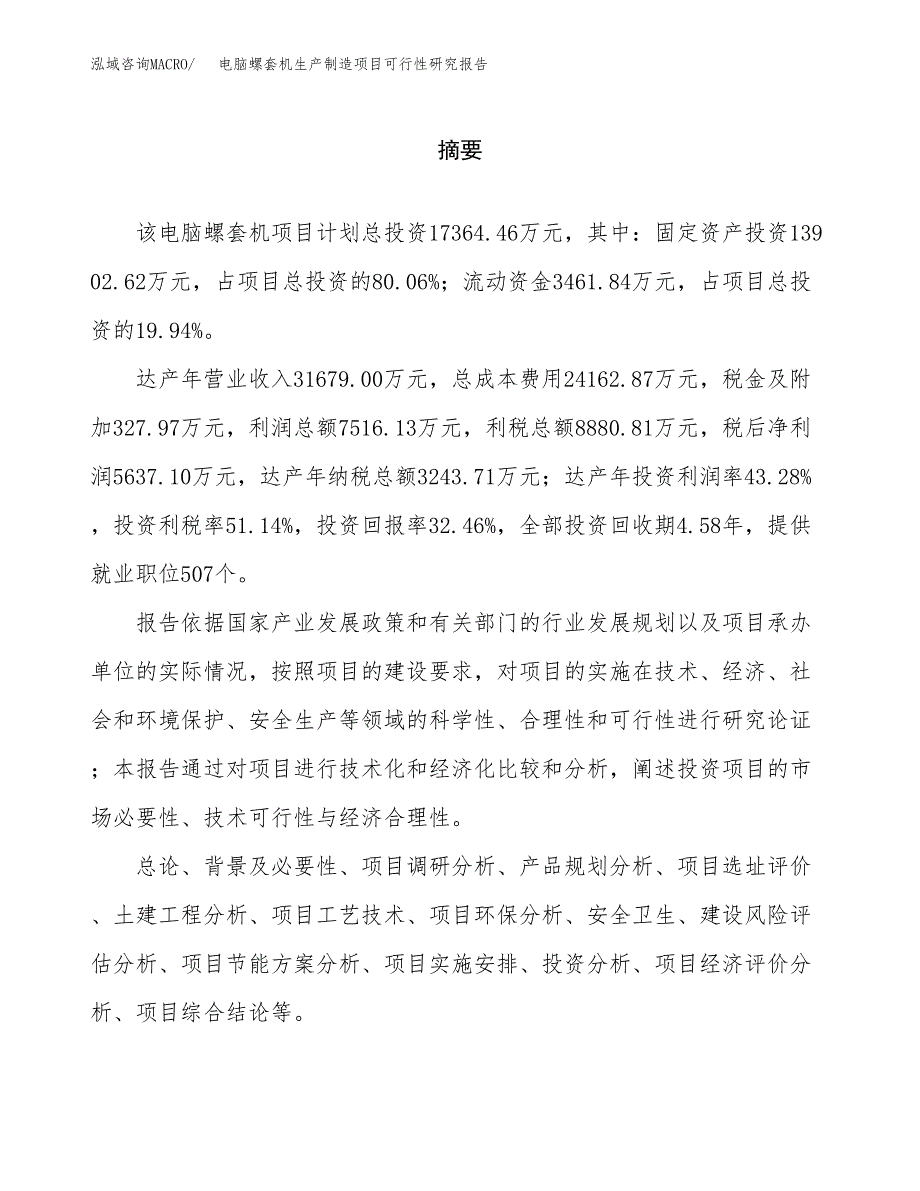 泓域咨询MACRO/　电脑螺套机生产制造项目可行性研究报告

摘要

该电脑螺套机项目计划总投资17364.46万元，其中：固定资产投资13902.62万元，占项目总投资的80.06%；流动资金3461.84万元，占项目总投资的19.94%。

达产年营业收入31679.00万元，总成本费用24162.87万元，税金及附加327.97万元，利润总额7516.13万元，利税总额8880.81万元，税后净利润5637.10万元，达产年纳税总额3243.71万元；达产年投资利润率43.28%，投资利税率51.14%，投资回报率32.46%，全部投资回收期4.58年，提供就业职位507个。

报告依据国家产业发展政策和有关部门的行业发展规划以及项目承办单位的实际情况，按照项目的建设要求，对项目的实施在技术、经济、社会和环境保护、安全生产等领域的科学性、合理性和可行性进行研究论证；本报告通过对项目进行技术化和经济化比较和分析，阐述投资项目的市场必要性、技术可行性与经济合理性。

总论、背景及必要性、项目调研分析、产品规划分析、项目选址评价、土建工程分析、项目工艺技术、项目环保分析、安全卫生、建设风险评估分析、项目节能方案分析、项目实施安排、投资分析、项目经济评价分析、项目综合结论等。